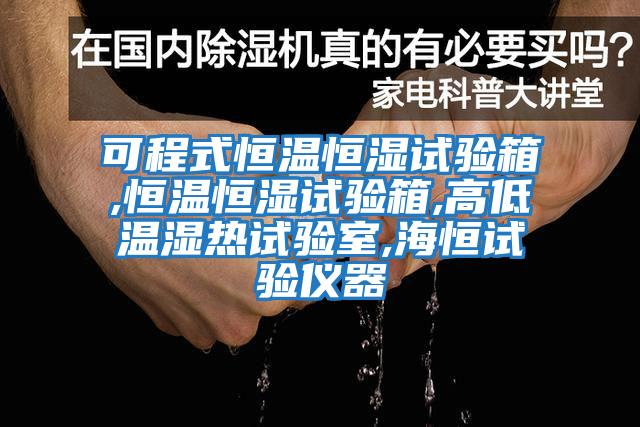 在国内除湿机真的有必要买吗？
家电科普大讲堂

可程式恒温恒湿试验箱,恒温恒湿试验箱,高低温湿热试验室,海恒试验仪器